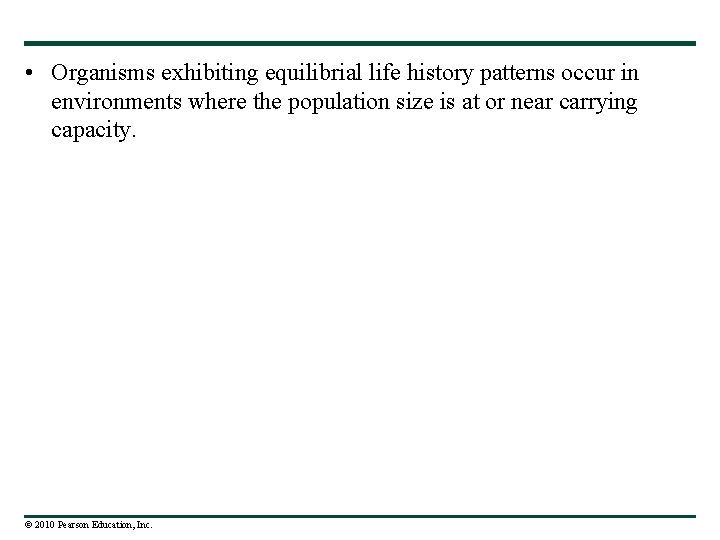 • Organisms exhibiting equilibrial life history patterns occur in environments where the population size is at or near carrying capacity.

© 2010 Pearson Education, Inc.